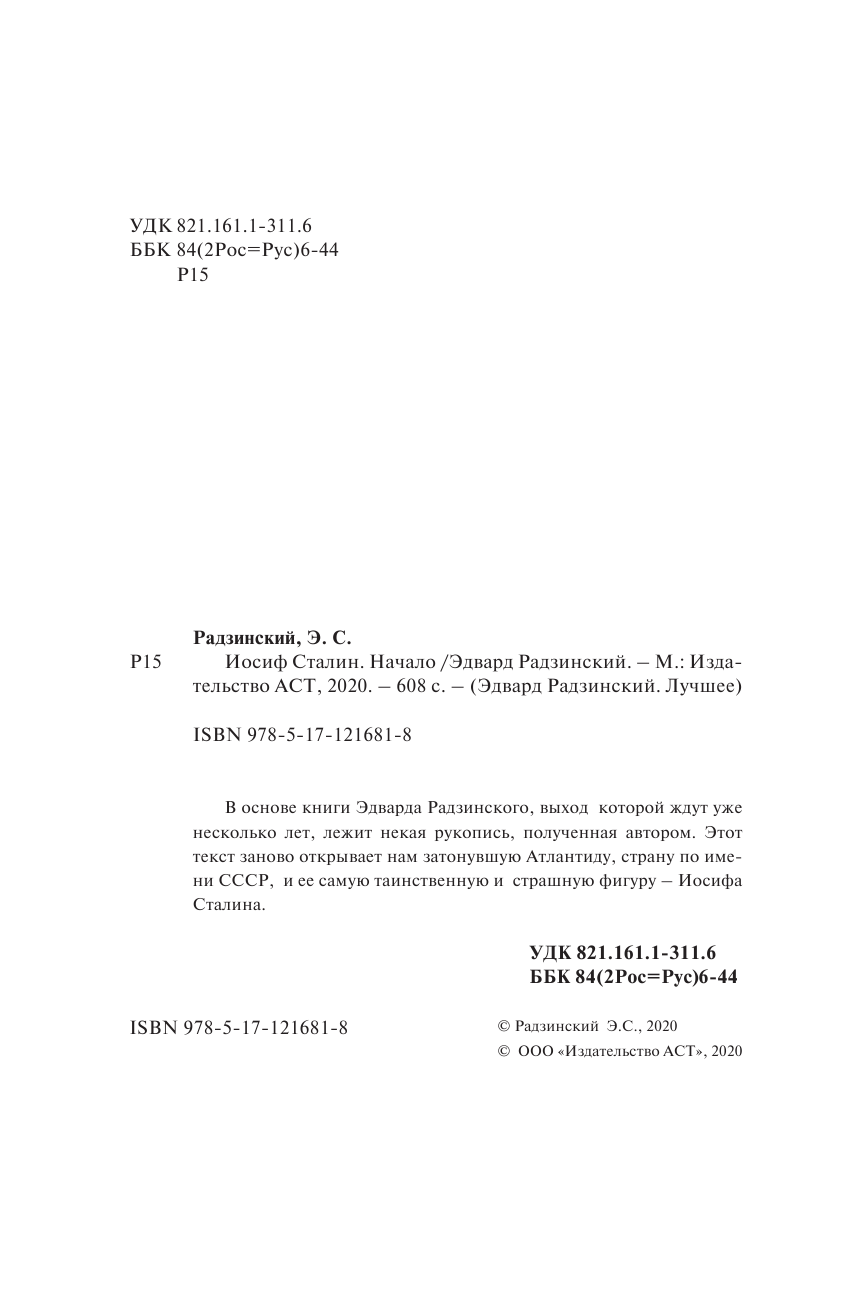 УДК 821.161.1-311.6
ББК 84(2Рос=Рус)6-44
Р15

Радзинский, Э. С.

Р15 Иосиф Сталин. Начало /Эдвард Радзинский. – М.: Издательство АСТ, 2020. – 608 с. – (Эдвард Радзинский. Лучшее)

ISBN 978-5-17-121681-8

В основе книги Эдварда Радзинского, выход которой ждут уже несколько лет, лежит некая рукопись, полученная автором. Этот текст заново открывает нам затонувшую Атлантиду, страну по имени СССР, и ее самую таинственную и страшную фигуру – Иосифа Сталина.

УДК 821.161.1-311.6
ББК 84(2Рос=Рус)6-44

ISBN 978-5-17-121681-8

© Радзинский Э.С., 2020
© ООО «Издательство АСТ», 2020